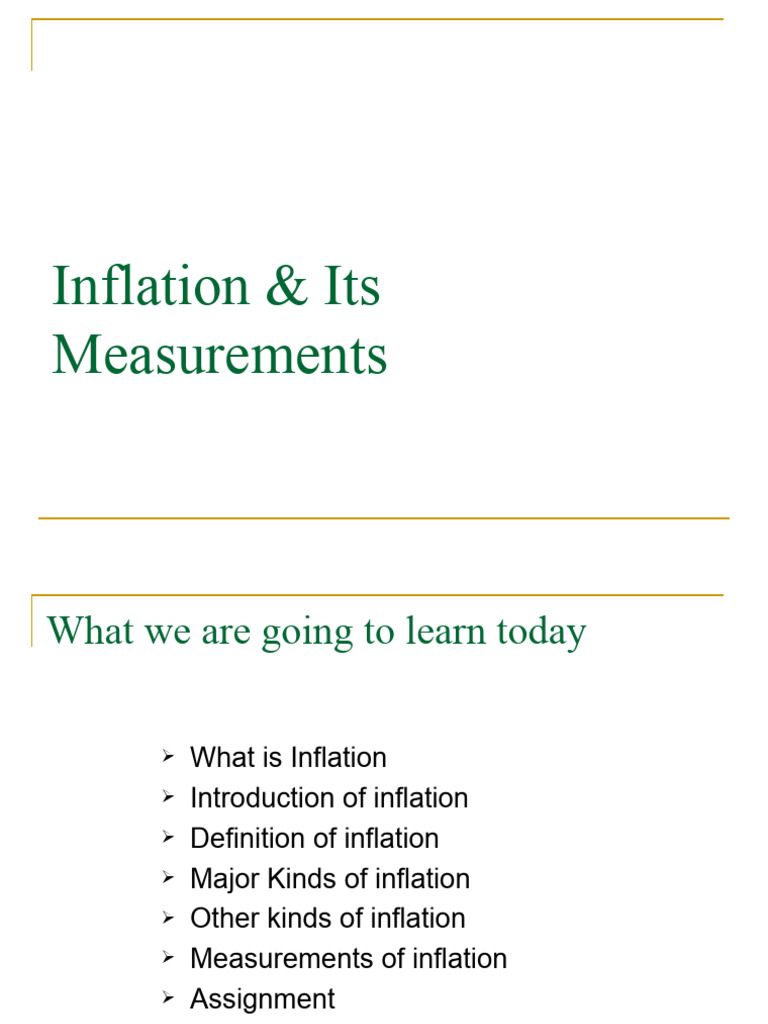 Inflation & Its Measurements

What we are going to learn today

➢ What is Inflation
➢ Introduction of inflation
➢ Definition of inflation
➢ Major Kinds of inflation
➢ Other kinds of inflation
➢ Measurements of inflation
➢ Assignment